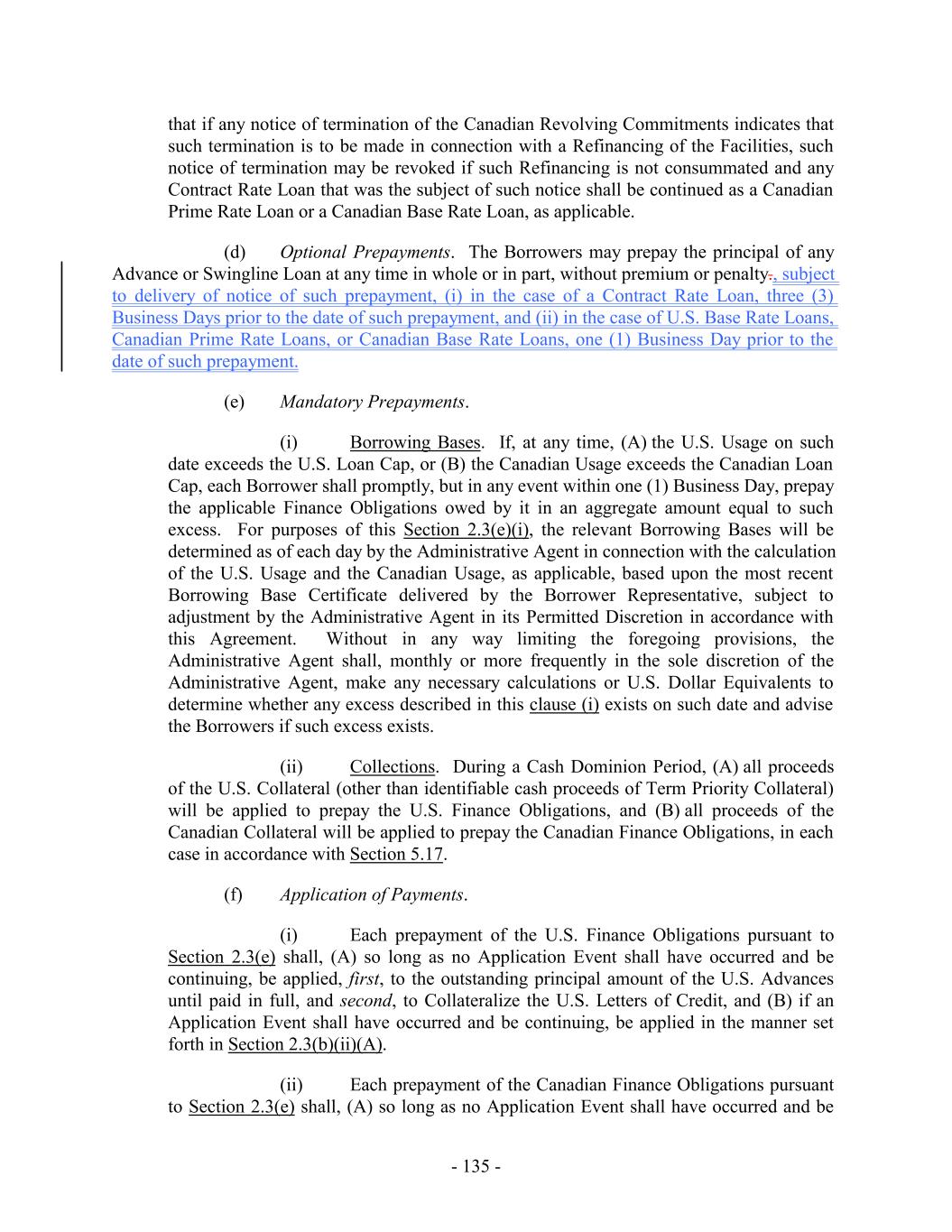 that if any notice of termination of the Canadian Revolving Commitments indicates that such termination is to be made in connection with a Refinancing of the Facilities, such notice of termination may be revoked if such Refinancing is not consummated and any Contract Rate Loan that was the subject of such notice shall be continued as a Canadian Prime Rate Loan or a Canadian Base Rate Loan, as applicable.

(d) Optional Prepayments. The Borrowers may prepay the principal of any Advance or Swingline Loan at any time in whole or in part, without premium or penalty., subject to delivery of notice of such prepayment, (i) in the case of a Contract Rate Loan, three (3) Business Days prior to the date of such prepayment, and (ii) in the case of U.S. Base Rate Loans, Canadian Prime Rate Loans, or Canadian Base Rate Loans, one (1) Business Day prior to the date of such prepayment.

(e) Mandatory Prepayments.

(i) Borrowing Bases. If, at any time, (A) the U.S. Usage on such date exceeds the U.S. Loan Cap, or (B) the Canadian Usage exceeds the Canadian Loan Cap, each Borrower shall promptly, but in any event within one (1) Business Day, prepay the applicable Finance Obligations owed by it in an aggregate amount equal to such excess. For purposes of this Section 2.3(e)(i), the relevant Borrowing Bases will be determined as of each day by the Administrative Agent in connection with the calculation of the U.S. Usage and the Canadian Usage, as applicable, based upon the most recent Borrowing Base Certificate delivered by the Borrower Representative, subject to adjustment by the Administrative Agent in its Permitted Discretion in accordance with this Agreement. Without in any way limiting the foregoing provisions, the Administrative Agent shall, monthly or more frequently in the sole discretion of the Administrative Agent, make any necessary calculations or U.S. Dollar Equivalents to determine whether any excess described in this clause (i) exists on such date and advise the Borrowers if such excess exists.

(ii) Collections. During a Cash Dominion Period, (A) all proceeds of the U.S. Collateral (other than identifiable cash proceeds of Term Priority Collateral) will be applied to prepay the U.S. Finance Obligations, and (B) all proceeds of the Canadian Collateral will be applied to prepay the Canadian Finance Obligations, in each case in accordance with Section 5.17.

(f) Application of Payments.

(i) Each prepayment of the U.S. Finance Obligations pursuant to Section 2.3(e) shall, (A) so long as no Application Event shall have occurred and be continuing, be applied, first, to the outstanding principal amount of the U.S. Advances until paid in full, and second, to Collateralize the U.S. Letters of Credit, and (B) if an Application Event shall have occurred and be continuing, be applied in the manner set forth in Section 2.3(b)(ii)(A).

(ii) Each prepayment of the Canadian Finance Obligations pursuant to Section 2.3(e) shall, (A) so long as no Application Event shall have occurred and be

- 135 -